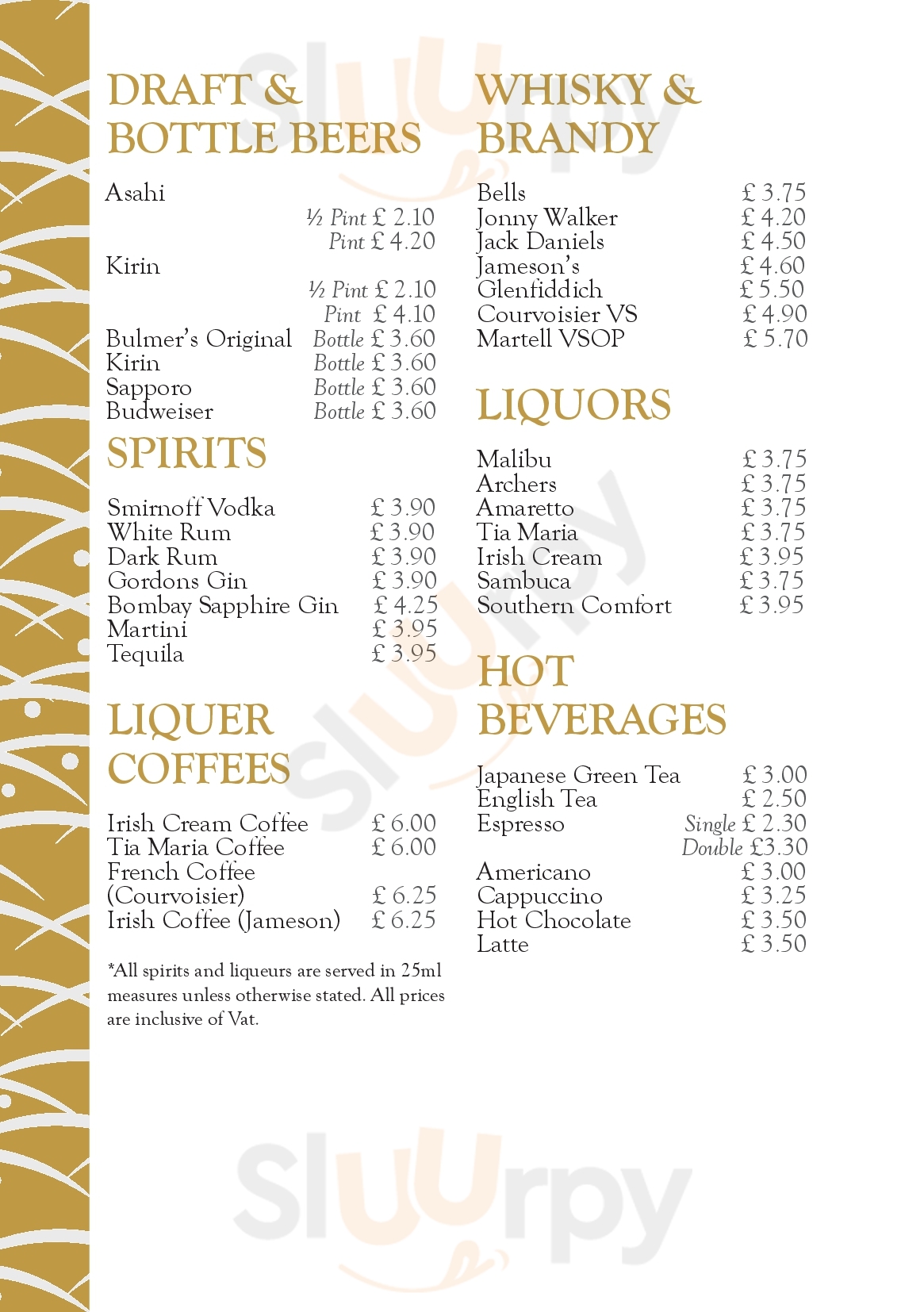 DRAFT & BOTTLE BEERS

Asahi
½ Pint £ 2.10
Pint £ 4.20
Kirin
½ Pint £ 2.10
Pint £ 4.10
Bulmer's Original Bottle £ 3.60
Kirin Bottle £ 3.60
Sapporo Bottle £ 3.60
Budweiser Bottle £ 3.60

SPIRITS

Smirnoff Vodka £ 3.90
White Rum £ 3.90
Dark Rum £ 3.90
Gordons Gin £ 3.90
Bombay Sapphire Gin £ 4.25
Martini £ 3.95
Tequila £ 3.95

LIQUER COFFEES

Irish Cream Coffee £ 6.00
Tia Maria Coffee £ 6.00
French Coffee (Courvoisier) £ 6.25
Irish Coffee (Jameson) £ 6.25

*All spirits and liqueurs are served in 25ml measures unless otherwise stated. All prices are inclusive of Vat.

WHISKY & BRANDY

Bells £ 3.75
Jonny Walker £ 4.20
Jack Daniels £ 4.50
Jameson's £ 4.60
Glenfiddich £ 5.50
Courvoisier VS £ 4.90
Martell VSOP £ 5.70

LIQUORS

Malibu £ 3.75
Archers £ 3.75
Amaretto £ 3.75
Tia Maria £ 3.75
Irish Cream £ 3.95
Sambuca £ 3.75
Southern Comfort £ 3.95

HOT BEVERAGES

Japanese Green Tea £ 3.00
English Tea £ 2.50
Espresso Single £ 2.30
Double £3.30
Americano £ 3.00
Cappuccino £ 3.25
Hot Chocolate £ 3.50
Latte £ 3.50

Sluurpy